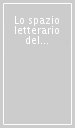 Lo spazio letterario del...